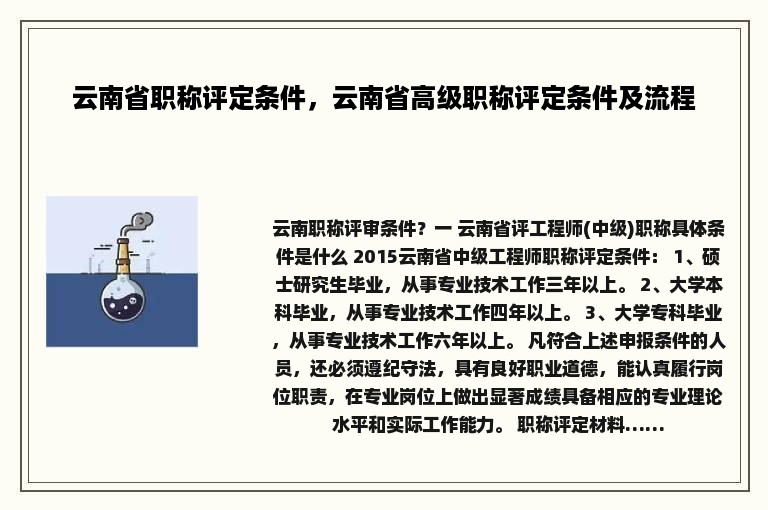 云南省职称评定条件，云南省高级职称评定条件及流程

云南职称评审条件？一 云南省评工程师(中级)职称具体条件是什么 2015云南省中级工程师职称评定条件： 1、硕士研究生毕业，从事专业技术工作三年以上。 2、大学本科毕业，从事专业技术工作四年以上。 3、大学专科毕业，从事专业技术工作六年以上。 凡符合上述申报条件的人员，还必须遵纪守法，具有良好职业道德，能认真履行岗位职责，在专业岗位上做出显著成绩具备相应的专业理论水平和实际工作能力。 职称评定材料......